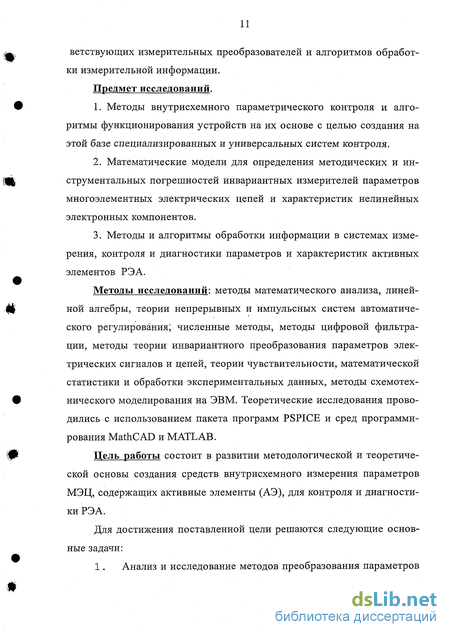 11

ветствующих измерительных преобразователей и алгоритмов обработки измерительной информации.

Предмет исследований.

1. Методы внутрисхемного параметрического контроля и алгоритмы функционирования устройств на их основе с целью создания на этой базе специализированных и универсальных систем контроля.

2. Математические модели для определения методических и инструментальных погрешностей инвариантных измерителей параметров многоэлементных электрических цепей и характеристик нелинейных электронных компонентов.

3. Методы и алгоритмы обработки информации в системах измерения, контроля и диагностики параметров и характеристик активных элементов РЭА.

Методы исследований: методы математического анализа, линейной алгебры, теории непрерывных и импульсных систем автоматического регулирования, численные методы, методы цифровой фильтрации, методы теории инвариантного преобразования параметров электрических сигналов и цепей, теории чувствительности, математической статистики и обработки экспериментальных данных, методы схемотехнического моделирования на ЭВМ. Теоретические исследования проводились с использованием пакета программ PSPICE и сред программирования MathCAD и MATLAB.

Цель работы состоит в развитии методологической и теоретической основы создания средств внутрисхемного измерения параметров МЭЦ, содержащих активные элементы (АЭ), для контроля и диагностики РЭА.

Для достижения поставленной цели решаются следующие основные задачи:

1. Анализ и исследование методов преобразования параметров

dsLib.net
библиотека диссертаций